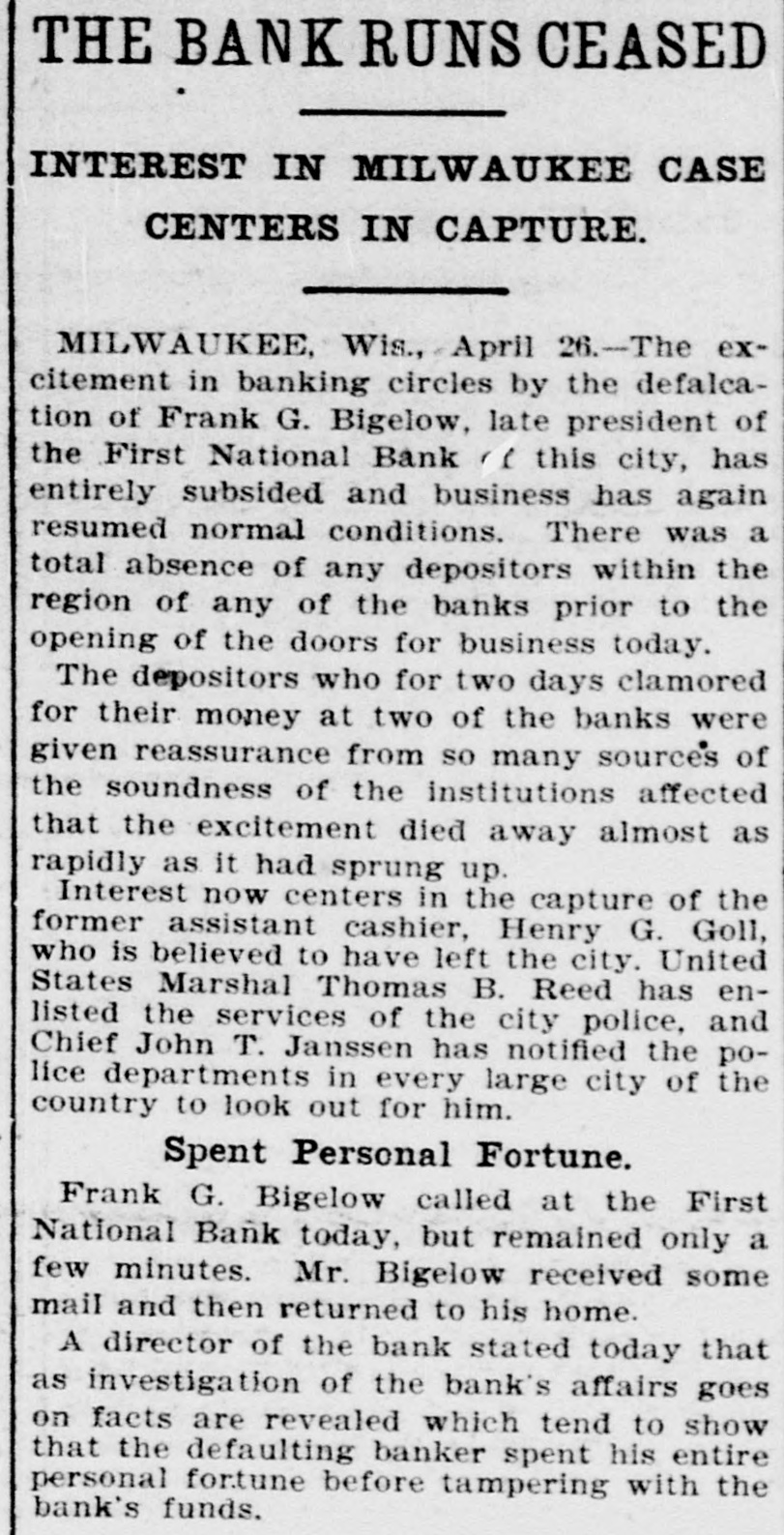 THE BANK RUNS CEASED

INTEREST IN MILWAUKEE CASE CENTERS IN CAPTURE.

MILWAUKEE, Wis., April 26.—The excitement in banking circles by the defalcation of Frank G. Bigelow, late president of the First National Bank of this city, has entirely subsided and business has again resumed normal conditions. There was a total absence of any depositors within the region of any of the banks prior to the opening of the doors for business today.

The depositors who for two days clamored for their money at two of the banks were given reassurance from so many sources of the soundness of the institutions affected that the excitement died away almost as rapidly as it had sprung up.

Interest now centers in the capture of the former assistant cashier, Henry G. Goll, who is believed to have left the city. United States Marshal Thomas B. Reed has enlisted the services of the city police, and Chief John T. Janssen has notified the police departments in every large city of the country to look out for him.

Spent Personal Fortune.

Frank G. Bigelow called at the First National Bank today, but remained only a few minutes. Mr. Bigelow received some mail and then returned to his home.

A director of the bank stated today that as investigation of the bank's affairs goes on facts are revealed which tend to show that the defaulting banker spent his entire personal fortune before tampering with the bank's funds.